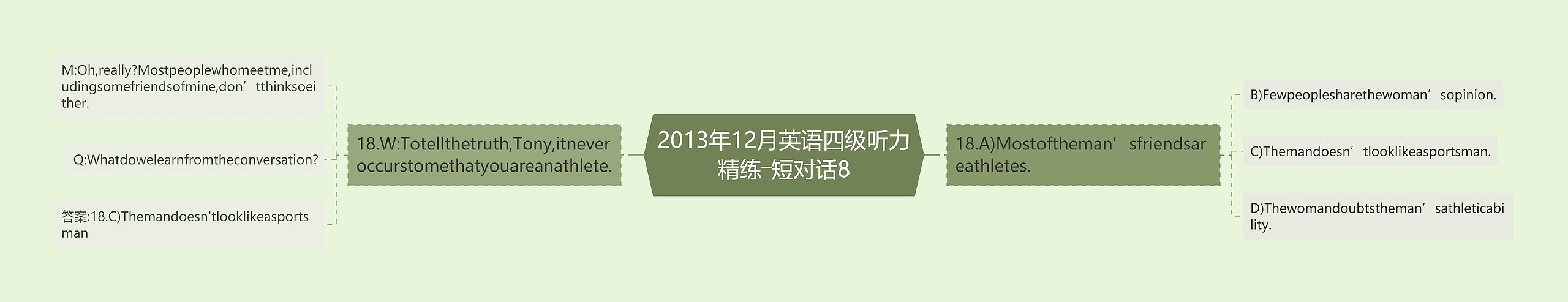 2013年12月英语四级听力精练-短对话8

18.W:Totellthetruth,Tony,itneveroccurstomethatyouareanathlete.

M:Oh,really?Mostpeoplewhomeetme,includingsomefriendsofmine,don’tthinksoeither.

Q:Whatdowelearnfromtheconversation?

答案:18.C)Themandoesn'tlooklikeasportsman

18.A)Mostoftheman’sfriendsareathletes.

B)Fewpeoplesharethewoman’sopinion.

C)Themandoesn’tlooklikeasportsman.

D)Thewomandoubtstheman’sathleticability.